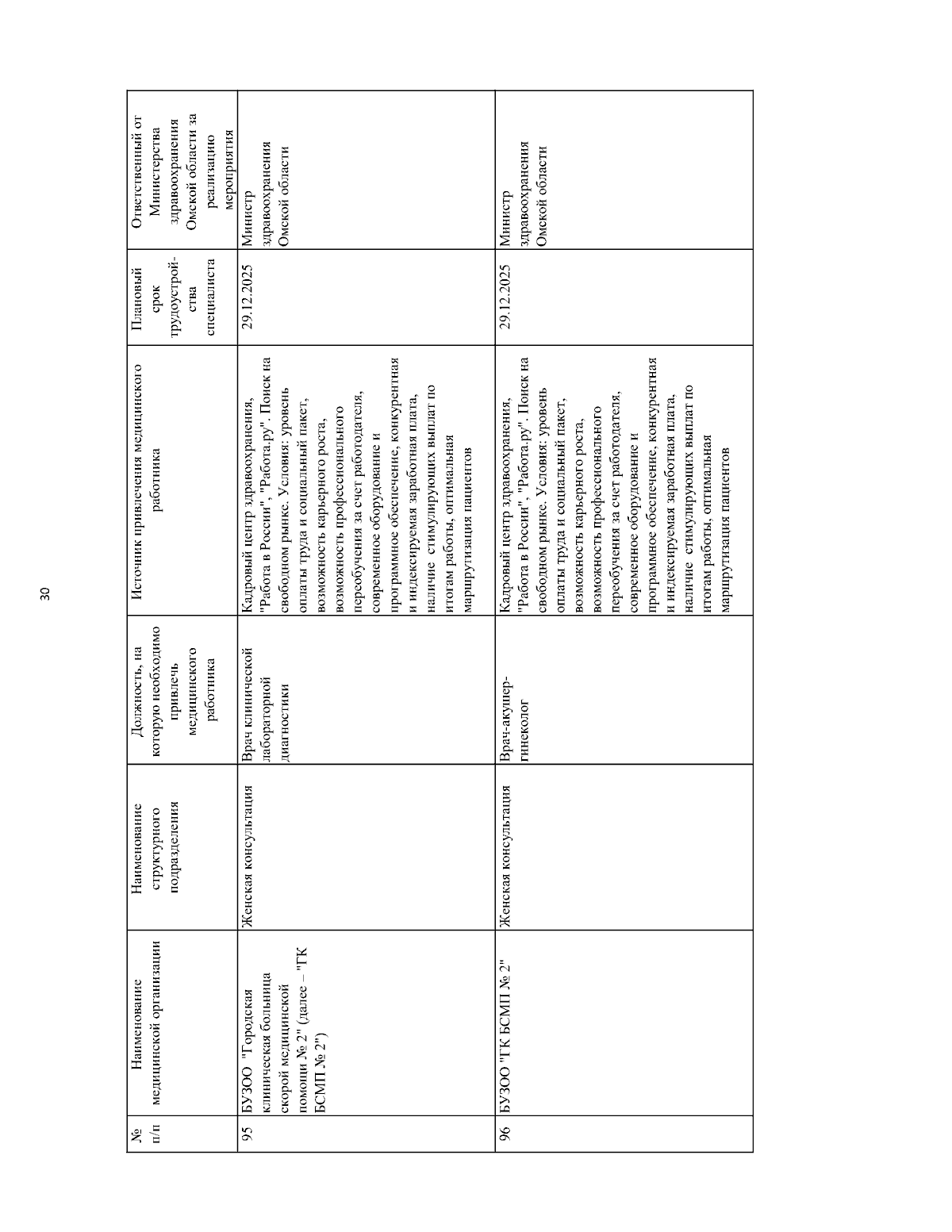 30

| № п/п | Наименование медицинской организации | Наименование структурного подразделения | Должность, на которую необходимо привлечь медицинского работника | Источник привлечения медицинского работника | Плановый срок трудоустройства специалиста | Ответственный от Министерства здравоохранения Омской области за реализацию мероприятия |
|---|---|---|---|---|---|---|
| 95 | БУЗОО "Городская клиническая больница скорой медицинской помощи № 2" (далее – "ГК БСМП № 2") | Женская консультация | Врач клинической лабораторной диагностики | Кадровый центр здравоохранения, "Работа в России", "Работа.ру". Поиск на свободном рынке. Условия: уровень оплаты труда и социальный пакет, возможность карьерного роста, возможность профессионального переобучения за счет работодателя, современное оборудование и программное обеспечение, конкурентная и индексируемая заработная плата, наличие стимулирующих выплат по итогам работы, оптимальная маршрутизация пациентов | 29.12.2025 | Министр здравоохранения Омской области |
| 96 | БУЗОО "ГК БСМП № 2" | Женская консультация | Врач-акушер-гинеколог | Кадровый центр здравоохранения, "Работа в России", "Работа.ру". Поиск на свободном рынке. Условия: уровень оплаты труда и социальный пакет, возможность карьерного роста, возможность профессионального переобучения за счет работодателя, современное оборудование и программное обеспечение, конкурентная и индексируемая заработная плата, наличие стимулирующих выплат по итогам работы, оптимальная маршрутизация пациентов | 29.12.2025 | Министр здравоохранения Омской области |